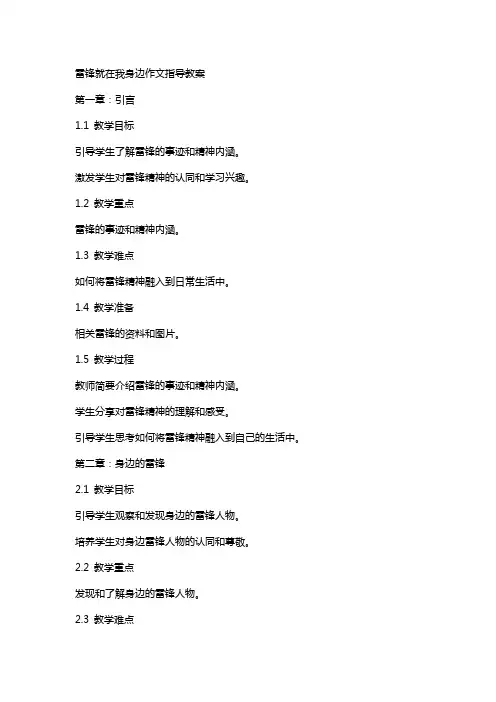 雷锋就在我身边作文指导教案

第一章：引言

1.1 教学目标

引导学生了解雷锋的事迹和精神内涵。

激发学生对雷锋精神的认同和学习兴趣。

1.2 教学重点

雷锋的事迹和精神内涵。

1.3 教学难点

如何将雷锋精神融入到日常生活中。

1.4 教学准备

相关雷锋的资料和图片。

1.5 教学过程

教师简要介绍雷锋的事迹和精神内涵。

学生分享对雷锋精神的理解和感受。

引导学生思考如何将雷锋精神融入到自己的生活中。

第二章：身边的雷锋

2.1 教学目标

引导学生观察和发现身边的雷锋人物。

培养学生对身边雷锋人物的认同和尊敬。

2.2 教学重点

发现和了解身边的雷锋人物。

2.3 教学难点